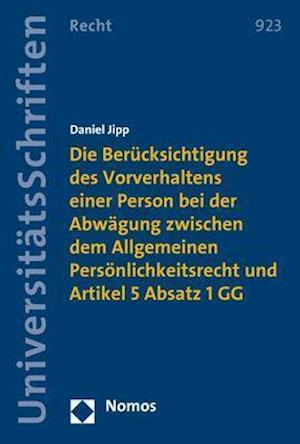 UniversitätsSchriften

Recht

923

Daniel Jipp

Die Berücksichtigung des Vorverhaltens einer Person bei der Abwägung zwischen dem Allgemeinen Persönlichkeitsrecht und Artikel 5 Absatz 1 GG

Nomos